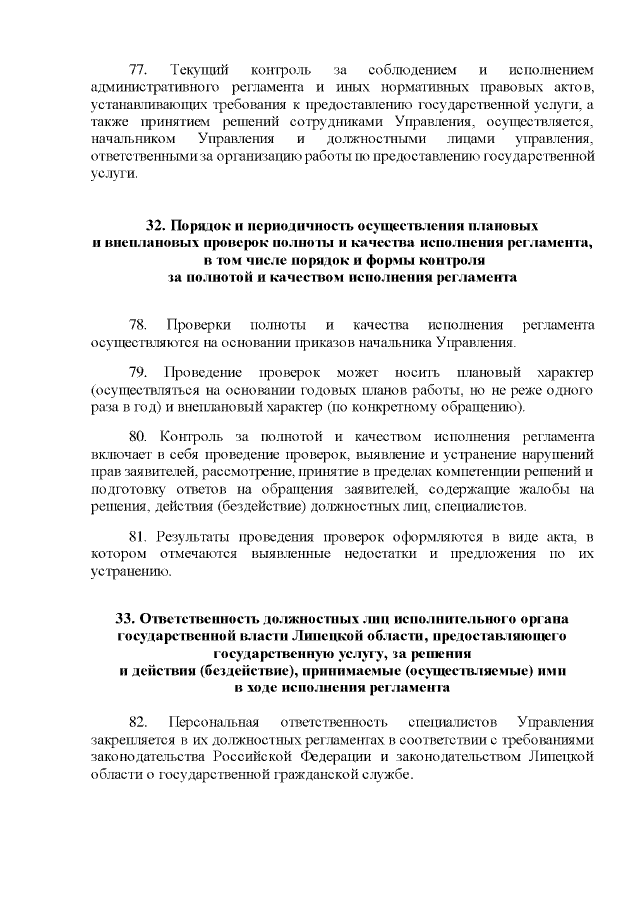 77. Текущий контроль за соблюдением и исполнением административного регламента и иных нормативных правовых актов, устанавливающих требования к предоставлению государственной услуги, а также принятием решений сотрудниками Управления, осуществляется, начальником Управления и должностными лицами управления, ответственными за организацию работы по предоставлению государственной услуги.

32. Порядок и периодичность осуществления плановых и внеплановых проверок полноты и качества исполнения регламента, в том числе порядок и формы контроля за полнотой и качеством исполнения регламента

78. Проверки полноты и качества исполнения регламента осуществляются на основании приказов начальника Управления.

79. Проведение проверок может носить плановый характер (осуществляться на основании годовых планов работы, но не реже одного раза в год) и внеплановый характер (по конкретному обращению).

80. Контроль за полнотой и качеством исполнения регламента включает в себя проведение проверок, выявление и устранение нарушений прав заявителей, рассмотрение, принятие в пределах компетенции решений и подготовку ответов на обращения заявителей, содержащие жалобы на решения, действия (бездействие) должностных лиц, специалистов.

81. Результаты проведения проверок оформляются в виде акта, в котором отмечаются выявленные недостатки и предложения по их устранению.

33. Ответственность должностных лиц исполнительного органа государственной власти Липецкой области, предоставляющего государственную услугу, за решения и действия (бездействие), принимаемые (осуществляемые) ими в ходе исполнения регламента

82. Персональная ответственность специалистов Управления закрепляется в их должностных регламентах в соответствии с требованиями законодательства Российской Федерации и законодательством Липецкой области о государственной гражданской службе.